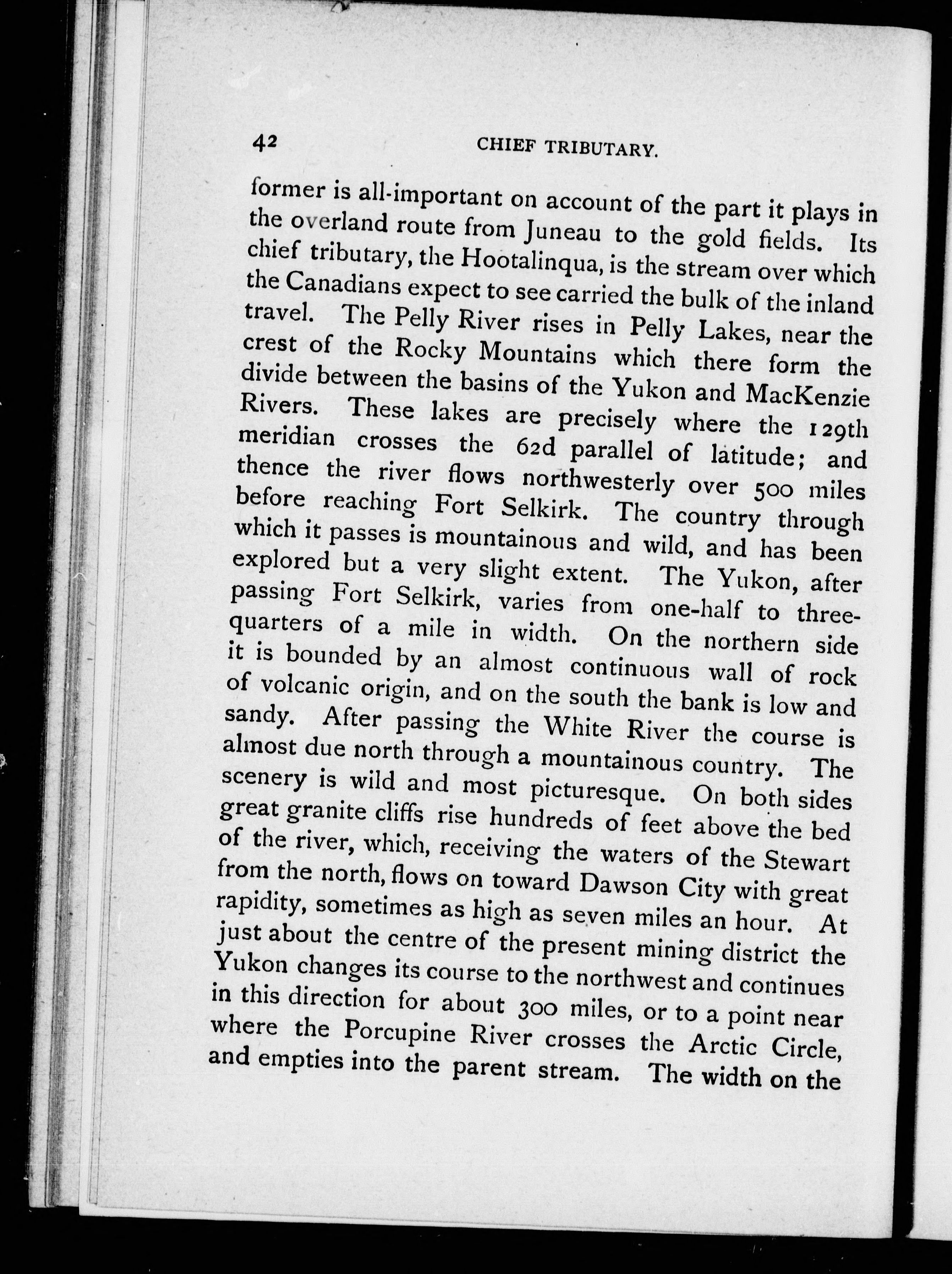 42 CHIEF TRIBUTARY.

former is all-important on account of the part it plays in the overland route from Juneau to the gold fields. Its chief tributary, the Hootalinqua, is the stream over which the Canadians expect to see carried the bulk of the inland travel. The Pelly River rises in Pelly Lakes, near the crest of the Rocky Mountains which there form the divide between the basins of the Yukon and MacKenzie Rivers. These lakes are precisely where the 129th meridian crosses the 62d parallel of latitude; and thence the river flows northwesterly over 500 miles before reaching Fort Selkirk. The country through which it passes is mountainous and wild, and has been explored but a very slight extent. The Yukon, after passing Fort Selkirk, varies from one-half to three-quarters of a mile in width. On the northern side it is bounded by an almost continuous wall of rock of volcanic origin, and on the south the bank is low and sandy. After passing the White River the course is almost due north through a mountainous country. The scenery is wild and most picturesque. On both sides great granite cliffs rise hundreds of feet above the bed of the river, which, receiving the waters of the Stewart from the north, flows on toward Dawson City with great rapidity, sometimes as high as seven miles an hour. At just about the centre of the present mining district the Yukon changes its course to the northwest and continues in this direction for about 300 miles, or to a point near where the Porcupine River crosses the Arctic Circle, and empties into the parent stream. The width on the